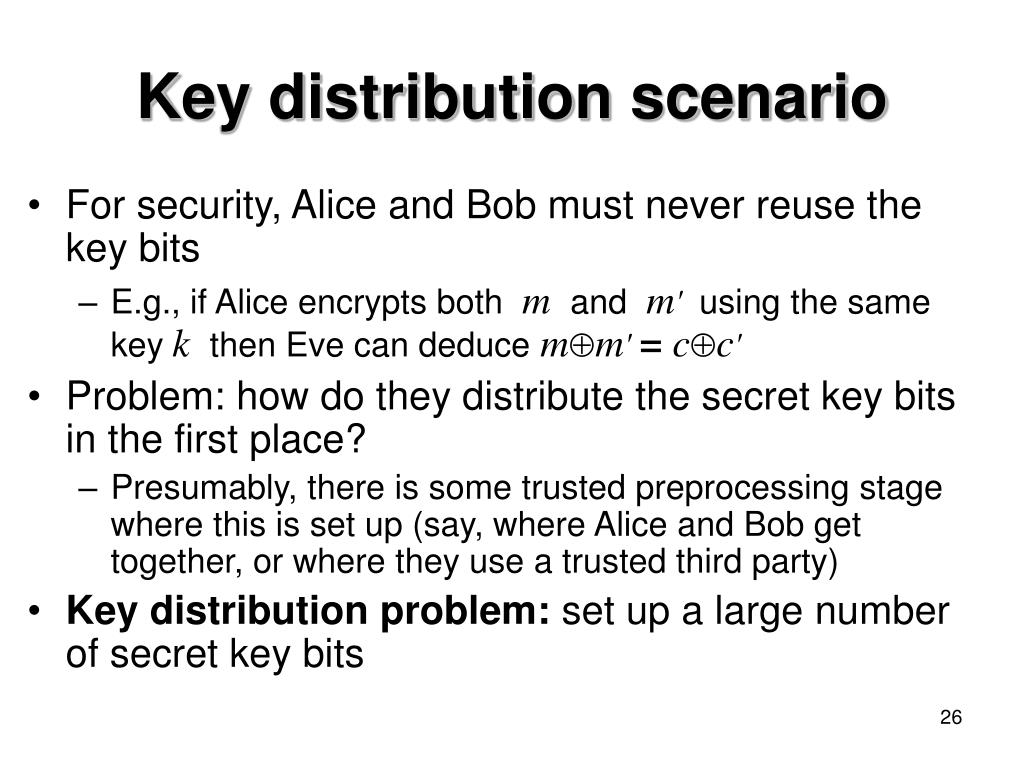 Key distribution scenario

• For security, Alice and Bob must never reuse the key bits

– E.g., if Alice encrypts both $m$ and $m'$ using the same key $k$ then Eve can deduce $m \oplus m' = c \oplus c'$

• Problem: how do they distribute the secret key bits in the first place?

– Presumably, there is some trusted preprocessing stage where this is set up (say, where Alice and Bob get together, or where they use a trusted third party)

• Key distribution problem: set up a large number of secret key bits

26